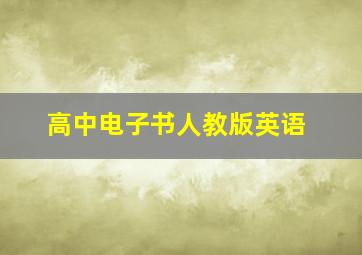 高中电子书人教版英语